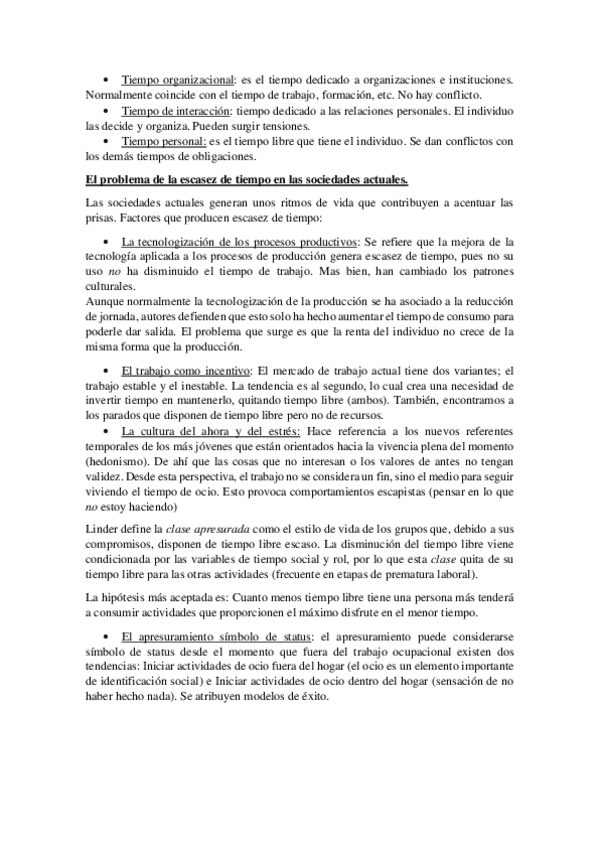 • Tiempo organizacional: es el tiempo dedicado a organizaciones e instituciones. Normalmente coincide con el tiempo de trabajo, formación, etc. No hay conflicto.
• Tiempo de interacción: tiempo dedicado a las relaciones personales. El individuo las decide y organiza. Pueden surgir tensiones.
• Tiempo personal: es el tiempo libre que tiene el individuo. Se dan conflictos con los demás tiempos de obligaciones.

El problema de la escasez de tiempo en las sociedades actuales.

Las sociedades actuales generan unos ritmos de vida que contribuyen a acentuar las prisas. Factores que producen escasez de tiempo:

• La tecnologización de los procesos productivos: Se refiere que la mejora de la tecnología aplicada a los procesos de producción genera escasez de tiempo, pues no su uso no ha disminuido el tiempo de trabajo. Mas bien, han cambiado los patrones culturales.
Aunque normalmente la tecnologización de la producción se ha asociado a la reducción de jornada, autores defienden que esto solo ha hecho aumentar el tiempo de consumo para poderle dar salida. El problema que surge es que la renta del individuo no crece de la misma forma que la producción.

• El trabajo como incentivo: El mercado de trabajo actual tiene dos variantes; el trabajo estable y el inestable. La tendencia es al segundo, lo cual crea una necesidad de invertir tiempo en mantenerlo, quitando tiempo libre (ambos). También, encontramos a los parados que disponen de tiempo libre pero no de recursos.
• La cultura del ahora y del estrés: Hace referencia a los nuevos referentes temporales de los más jóvenes que están orientados hacia la vivencia plena del momento (hedonismo). De ahí que las cosas que no interesan o los valores de antes no tengan validez. Desde esta perspectiva, el trabajo no se considera un fin, sino el medio para seguir viviendo el tiempo de ocio. Esto provoca comportamientos escapistas (pensar en lo que no estoy haciendo)

Linder define la clase apresurada como el estilo de vida de los grupos que, debido a sus compromisos, disponen de tiempo libre escaso. La disminución del tiempo libre viene condicionada por las variables de tiempo social y rol, por lo que esta clase quita de su tiempo libre para las otras actividades (frecuente en etapas de prematura laboral).

La hipótesis más aceptada es: Cuanto menos tiempo libre tiene una persona más tenderá a consumir actividades que proporcionen el máximo disfrute en el menor tiempo.

• El apresuramiento símbolo de status: el apresuramiento puede considerarse símbolo de status desde el momento que fuera del trabajo ocupacional existen dos tendencias: Iniciar actividades de ocio fuera del hogar (el ocio es un elemento importante de identificación social) e Iniciar actividades de ocio dentro del hogar (sensación de no haber hecho nada). Se atribuyen modelos de éxito.